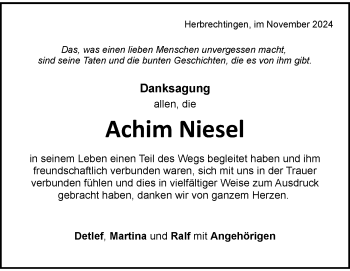 Herbrechtingen, im November 2024

Das, was einen lieben Menschen unvergessen macht, sind seine Taten und die bunten Geschichten, die es von ihm gibt.

Danksagung
allen, die

Achim Niesel

in seinem Leben einen Teil des Wegs begleitet haben und ihm freundschaftlich verbunden waren, sich mit uns in der Trauer verbunden fühlen und dies in vielfältiger Weise zum Ausdruck gebracht haben, danken wir von ganzem Herzen.

Detlef, Martina und Ralf mit Angehörigen